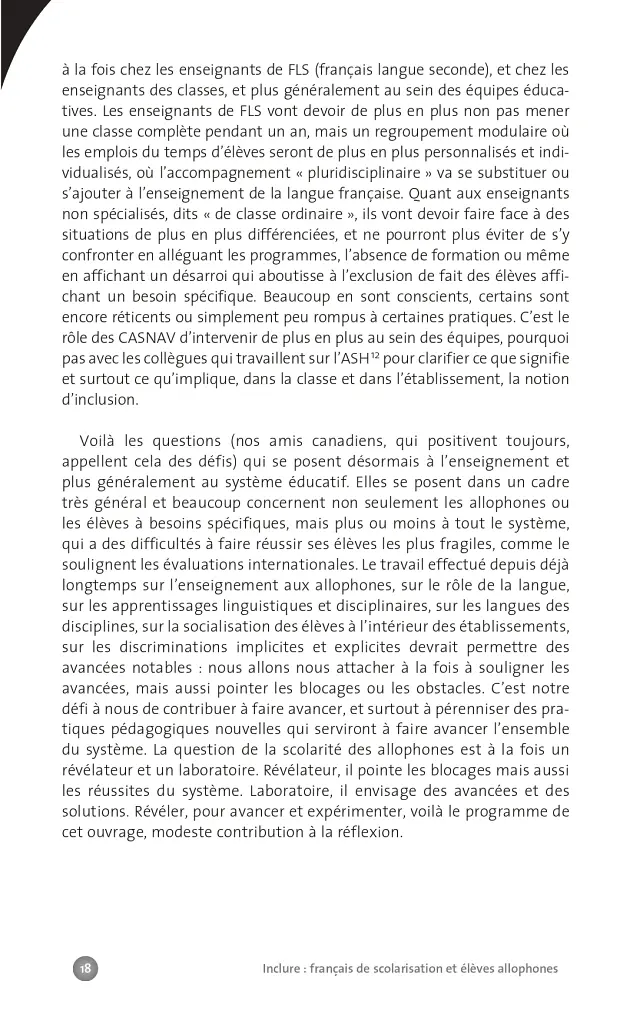 à la fois chez les enseignants de FLS (français langue seconde), et chez les enseignants des classes, et plus généralement au sein des équipes éducatives. Les enseignants de FLS vont devoir de plus en plus non pas mener une classe complète pendant un an, mais un regroupement modulaire où les emplois du temps d'élèves seront de plus en plus personnalisés et individualisés, où l'accompagnement « pluridisciplinaire » va se substituer ou s'ajouter à l'enseignement de la langue française. Quant aux enseignants non spécialisés, dits « de classe ordinaire », ils vont devoir faire face à des situations de plus en plus différenciées, et ne pourront plus éviter de s'y confronter en alléguant les programmes, l'absence de formation ou même en affichant un désarroi qui aboutisse à l'exclusion de fait des élèves affichant un besoin spécifique. Beaucoup en sont conscients, certains sont encore réticents ou simplement peu rompus à certaines pratiques. C'est le rôle des CASNAV d'intervenir de plus en plus au sein des équipes, pourquoi pas avec les collègues qui travaillent sur l'ASH$^{12}$ pour clarifier ce que signifie et surtout ce qu'implique, dans la classe et dans l'établissement, la notion d'inclusion.

Voilà les questions (nos amis canadiens, qui positivent toujours, appellent cela des défis) qui se posent désormais à l'enseignement et plus généralement au système éducatif. Elles se posent dans un cadre très général et beaucoup concernent non seulement les allophones ou les élèves à besoins spécifiques, mais plus ou moins à tout le système, qui a des difficultés à faire réussir ses élèves les plus fragiles, comme le soulignent les évaluations internationales. Le travail effectué depuis déjà longtemps sur l'enseignement aux allophones, sur le rôle de la langue, sur les apprentissages linguistiques et disciplinaires, sur les langues des disciplines, sur la socialisation des élèves à l'intérieur des établissements, sur les discriminations implicites et explicites devrait permettre des avancées notables : nous allons nous attacher à la fois à souligner les avancées, mais aussi pointer les blocages ou les obstacles. C'est notre défi à nous de contribuer à faire avancer, et surtout à pérenniser des pratiques pédagogiques nouvelles qui serviront à faire avancer l'ensemble du système. La question de la scolarité des allophones est à la fois un révélateur et un laboratoire. Révélateur, il pointe les blocages mais aussi les réussites du système. Laboratoire, il envisage des avancées et des solutions. Révéler, pour avancer et expérimenter, voilà le programme de cet ouvrage, modeste contribution à la réflexion.

18 Inclure : français de scolarisation et élèves allophones